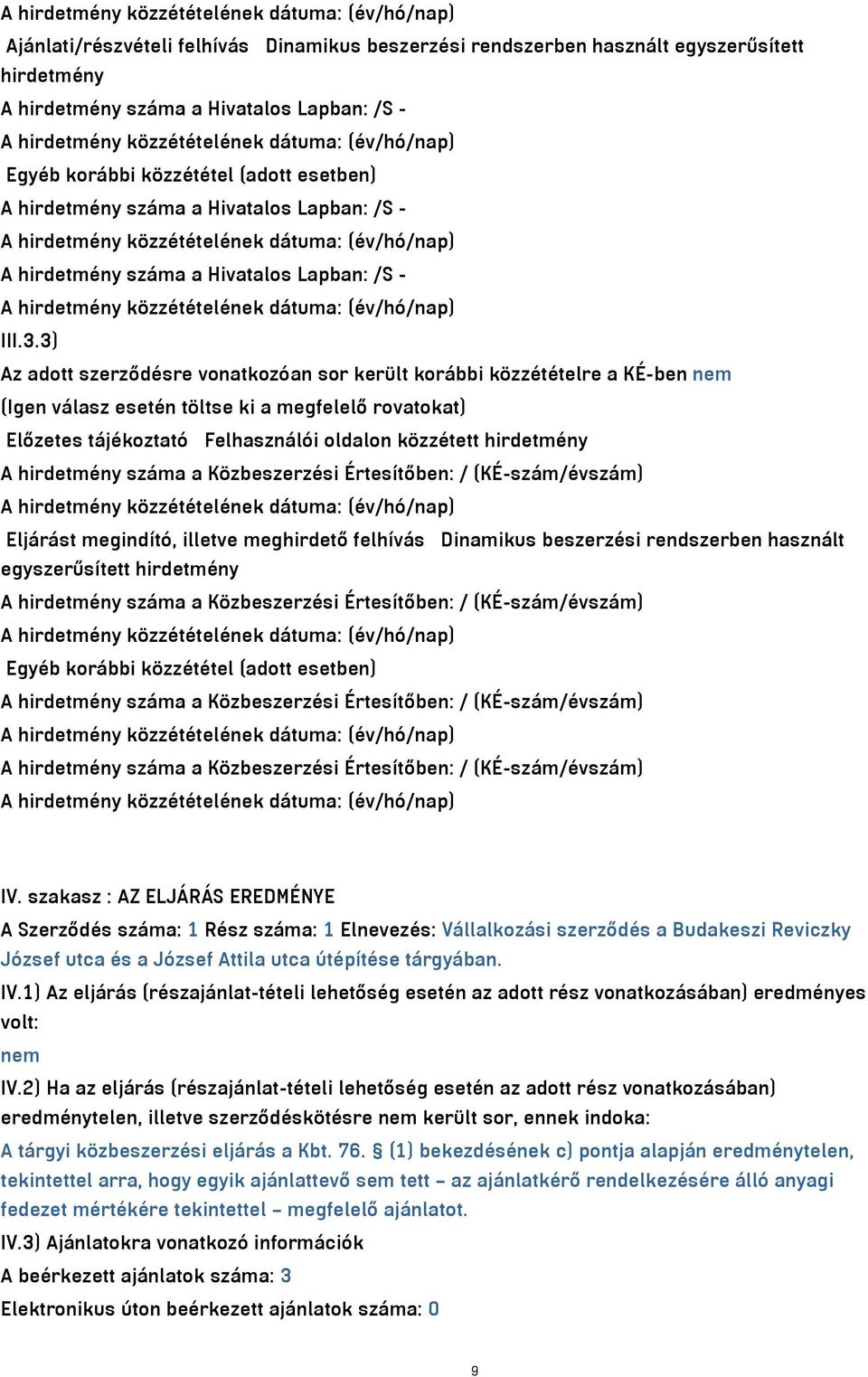 A hirdetmény közzétételének dátuma: (év/hó/nap)

Ajánlati/részvételi felhívás Dinamikus beszerzési rendszerben használt egyszerűsített hirdetmény

A hirdetmény száma a Hivatalos Lapban: /S -

A hirdetmény közzétételének dátuma: (év/hó/nap)

Egyéb korábbi közzététel (adott esetben)

A hirdetmény száma a Hivatalos Lapban: /S -

A hirdetmény közzétételének dátuma: (év/hó/nap)

A hirdetmény száma a Hivatalos Lapban: /S -

A hirdetmény közzétételének dátuma: (év/hó/nap)

III.3.3)

Az adott szerződésre vonatkozóan sor került korábbi közzétételre a KÉ-ben nem

(Igen válasz esetén töltse ki a megfelelő rovatokat)

Előzetes tájékoztató Felhasználói oldalon közzétett hirdetmény

A hirdetmény száma a Közbeszerzési Értesítőben: / (KÉ-szám/évszám)

A hirdetmény közzétételének dátuma: (év/hó/nap)

Eljárást megindító, illetve meghirdető felhívás Dinamikus beszerzési rendszerben használt egyszerűsített hirdetmény

A hirdetmény száma a Közbeszerzési Értesítőben: / (KÉ-szám/évszám)

A hirdetmény közzétételének dátuma: (év/hó/nap)

Egyéb korábbi közzététel (adott esetben)

A hirdetmény száma a Közbeszerzési Értesítőben: / (KÉ-szám/évszám)

A hirdetmény közzétételének dátuma: (év/hó/nap)

A hirdetmény száma a Közbeszerzési Értesítőben: / (KÉ-szám/évszám)

A hirdetmény közzétételének dátuma: (év/hó/nap)

IV. szakasz : AZ ELJÁRÁS EREDMÉNYE

A Szerződés száma: 1 Rész száma: 1 Elnevezés: Vállalkozási szerződés a Budakeszi Reviczky József utca és a József Attila utca útépítése tárgyában.

IV.1) Az eljárás (részajánlat-tételi lehetőség esetén az adott rész vonatkozásában) eredményes volt:

nem

IV.2) Ha az eljárás (részajánlat-tételi lehetőség esetén az adott rész vonatkozásában) eredménytelen, illetve szerződéskötésre nem került sor, ennek indoka:

A tárgyi közbeszerzési eljárás a Kbt. 76. § (1) bekezdésének c) pontja alapján eredménytelen, tekintettel arra, hogy egyik ajánlattevő sem tett – az ajánlatkérő rendelkezésére álló anyagi fedezet mértékére tekintettel – megfelelő ajánlatot.

IV.3) Ajánlatokra vonatkozó információk

A beérkezett ajánlatok száma: 3

Elektronikus úton beérkezett ajánlatok száma: 0

9